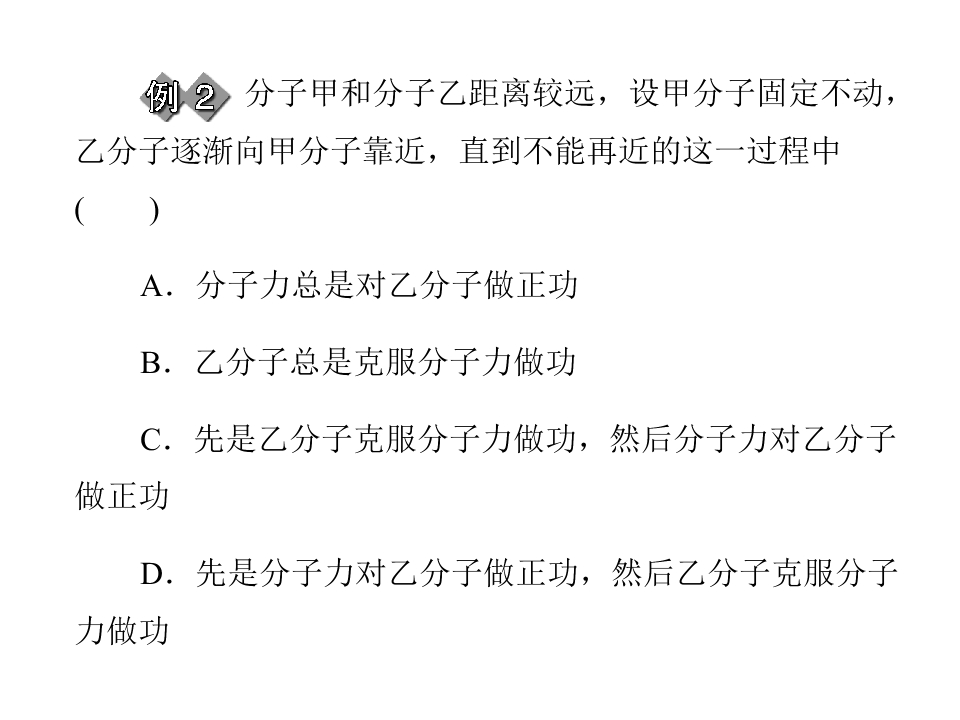 例2 分子甲和分子乙距离较远，设甲分子固定不动，乙分子逐渐向甲分子靠近，直到不能再近的这一过程中(　　)

A．分子力总是对乙分子做正功

B．乙分子总是克服分子力做功

C．先是乙分子克服分子力做功，然后分子力对乙分子做正功

D．先是分子力对乙分子做正功，然后乙分子克服分子力做功